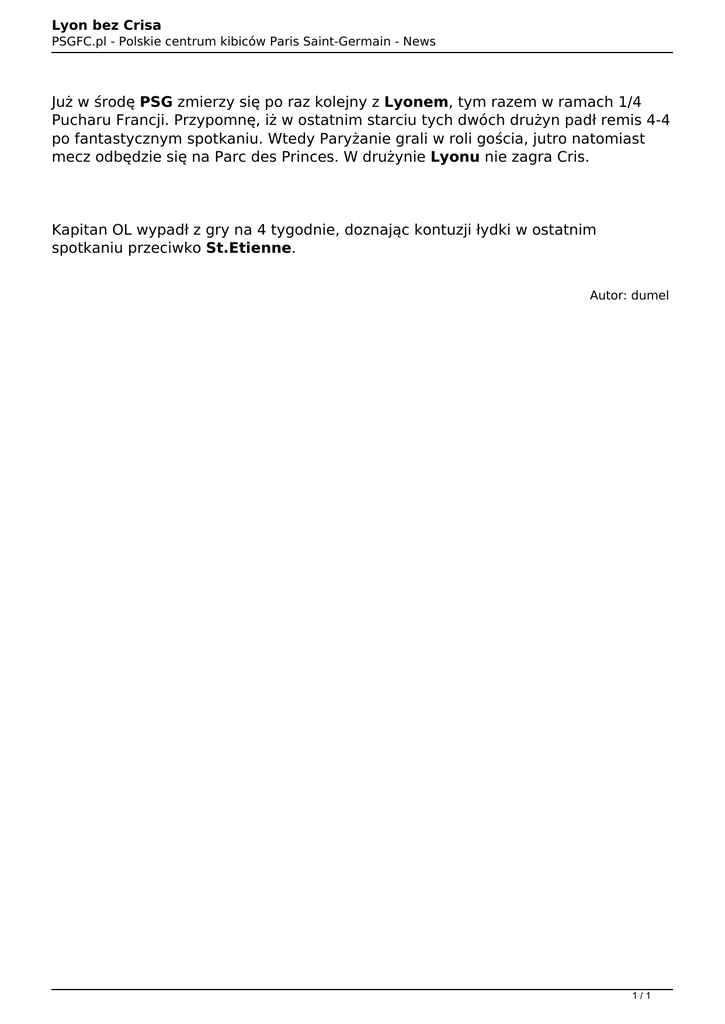 Lyon bez Crisa
PSGFC.pl - Polskie centrum kibiców Paris Saint-Germain - News

Już w środę PSG zmierzy się po raz kolejny z Lyonem, tym razem w ramach 1/4 Pucharu Francji. Przypomnę, iż w ostatnim starciu tych dwóch drużyn padł remis 4-4 po fantastycznym spotkaniu. Wtedy Paryżanie grali w roli gościa, jutro natomiast mecz odbędzie się na Parc des Princes. W drużynie Lyonu nie zagra Cris.

Kapitan OL wypadł z gry na 4 tygodnie, doznając kontuzji łydki w ostatnim spotkaniu przeciwko St.Etienne.

Autor: dumel

1 / 1